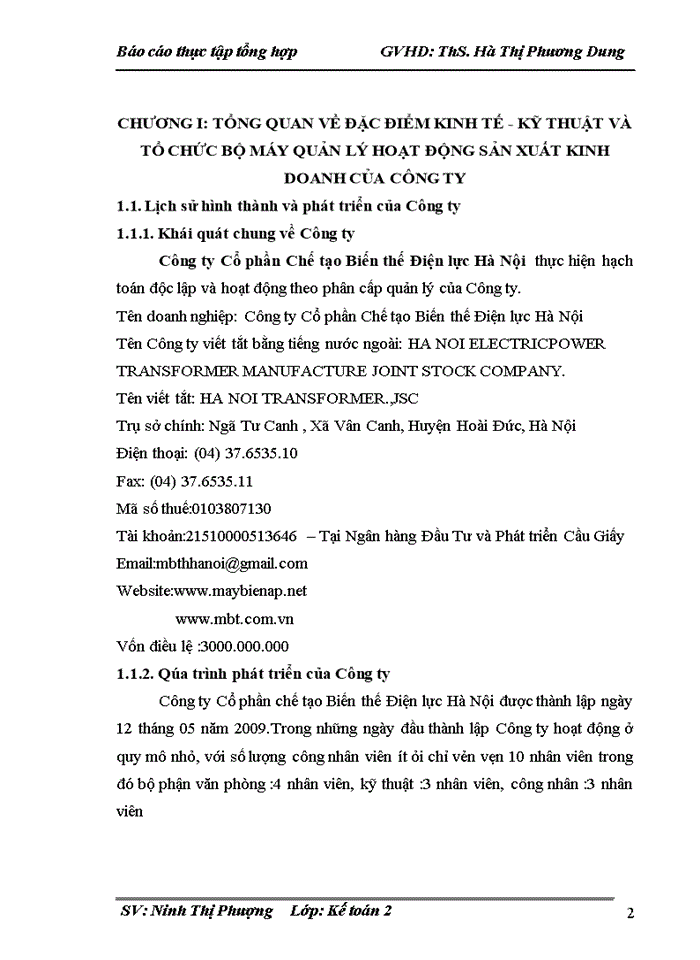 Báo cáo thực tập tổng hợp GVHD: ThS. Hà Thị Phương Dung

CHƯƠNG I: TỔNG QUAN VỀ ĐẶC ĐIỂM KINH TẾ - KỸ THUẬT VÀ TỔ CHỨC BỘ MÁY QUẢN LÝ HOẠT ĐỘNG SẢN XUẤT KINH DOANH CỦA CÔNG TY

1.1. Lịch sử hình thành và phát triển của Công ty

1.1.1. Khái quát chung về Công ty

Công ty Cổ phần Chế tạo Biến thế Điện lực Hà Nội thực hiện hạch toán độc lập và hoạt động theo phân cấp quản lý của Công ty.

Tên doanh nghiệp: Công ty Cổ phần Chế tạo Biến thế Điện lực Hà Nội

Tên Công ty viết tắt bằng tiếng nước ngoài: HA NOI ELECTRICPOWER TRANSFORMER MANUFACTURE JOINT STOCK COMPANY.

Tên viết tắt: HA NOI TRANSFORMER.,JSC

Trụ sở chính: Ngã Tư Canh , Xã Vân Canh, Huyện Hoài Đức, Hà Nội

Điện thoại: (04) 37.6535.10

Fax: (04) 37.6535.11

Mã số thuế:0103807130

Tài khoản:21510000513646 – Tại Ngân hàng Đầu Tư và Phát triển Cầu Giấy

Email:mbthhanoi@gmail.com

Website:www.maybienap.net

www.mbt.com.vn

Vốn điều lệ :3000.000.000

1.1.2. Qúa trình phát triển của Công ty

Công ty Cổ phần chế tạo Biến thế Điện lực Hà Nội được thành lập ngày 12 tháng 05 năm 2009.Trong những ngày đầu thành lập Công ty hoạt động ở quy mô nhỏ, với số lượng công nhân viên ít ỏi chỉ vẻn vẹn 10 nhân viên trong đó bộ phận văn phòng :4 nhân viên, kỹ thuật :3 nhân viên, công nhân :3 nhân viên

SV: Ninh Thị Phượng Lớp: Kế toán 2 2